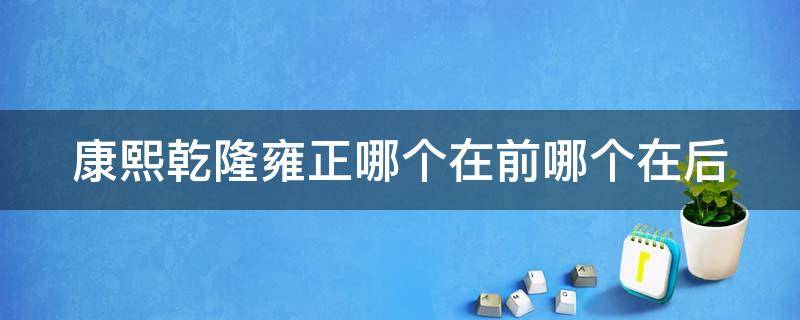 康熙乾隆雍正哪个在前哪个在后